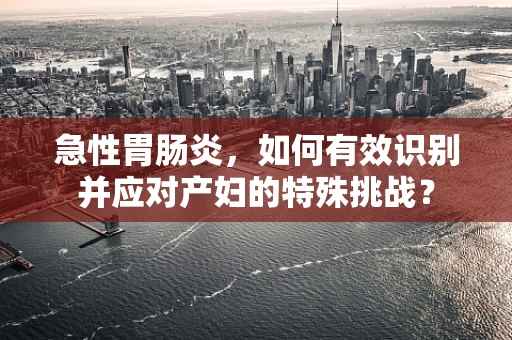 急性胃肠炎，如何有效识别并应对产妇的特殊挑战？